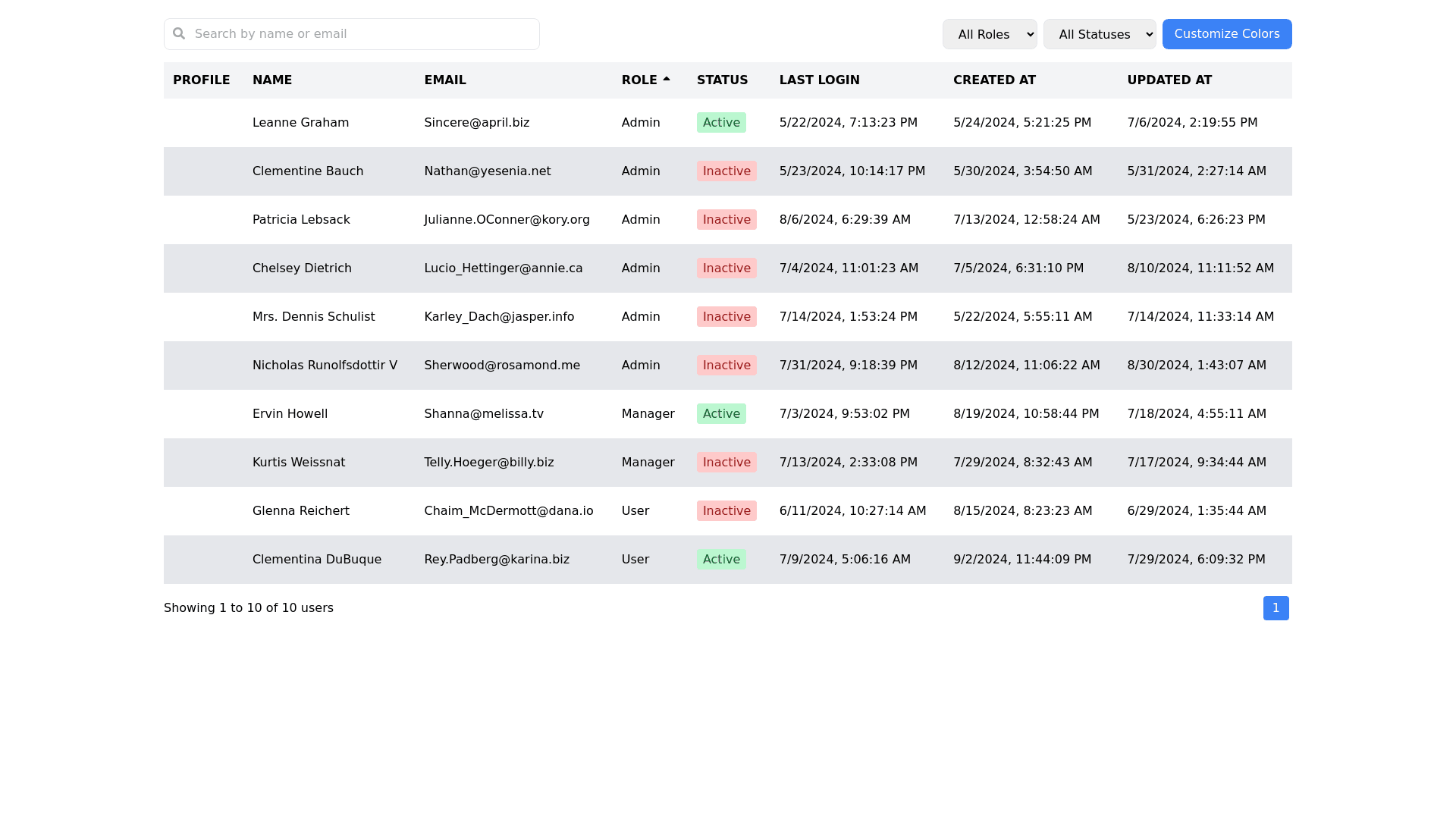 Search by name or email

All Roles
All Statuses
Customize Colors

| PROFILE | NAME | EMAIL | ROLE | STATUS | LAST LOGIN | CREATED AT | UPDATED AT |
|---|---|---|---|---|---|---|---|
| | Leanne Graham | Sincere@april.biz | Admin | Active | 5/22/2024, 7:13:23 PM | 5/24/2024, 5:21:25 PM | 7/6/2024, 2:19:55 PM |
| | Clementine Bauch | Nathan@yesenia.net | Admin | Inactive | 5/23/2024, 10:14:17 PM | 5/30/2024, 3:54:50 AM | 5/31/2024, 2:27:14 AM |
| | Patricia Lebsack | Julianne.OConner@kory.org | Admin | Inactive | 8/6/2024, 6:29:39 AM | 7/13/2024, 12:58:24 AM | 5/23/2024, 6:26:23 PM |
| | Chelsey Dietrich | Lucio_Hettinger@annie.ca | Admin | Inactive | 7/4/2024, 11:01:23 AM | 7/5/2024, 6:31:10 PM | 8/10/2024, 11:11:52 AM |
| | Mrs. Dennis Schulist | Karley_Dach@jasper.info | Admin | Inactive | 7/14/2024, 1:53:24 PM | 5/22/2024, 5:55:11 AM | 7/14/2024, 11:33:14 AM |
| | Nicholas Runolfsdottir V | Sherwood@rosamond.me | Admin | Inactive | 7/31/2024, 9:18:39 PM | 8/12/2024, 11:06:22 AM | 8/30/2024, 1:43:07 AM |
| | Ervin Howell | Shanna@melissa.tv | Manager | Active | 7/3/2024, 9:53:02 PM | 8/19/2024, 10:58:44 PM | 7/18/2024, 4:55:11 AM |
| | Kurtis Weissnat | Telly.Hoeger@billy.biz | Manager | Inactive | 7/13/2024, 2:33:08 PM | 7/29/2024, 8:32:43 AM | 7/17/2024, 9:34:44 AM |
| | Glenna Reichert | Chaim_McDermott@dana.io | User | Inactive | 6/11/2024, 10:27:14 AM | 8/15/2024, 8:23:23 AM | 6/29/2024, 1:35:44 AM |
| | Clementina DuBuque | Rey.Padberg@karina.biz | User | Active | 7/9/2024, 5:06:16 AM | 9/2/2024, 11:44:09 PM | 7/29/2024, 6:09:32 PM |

Showing 1 to 10 of 10 users

1